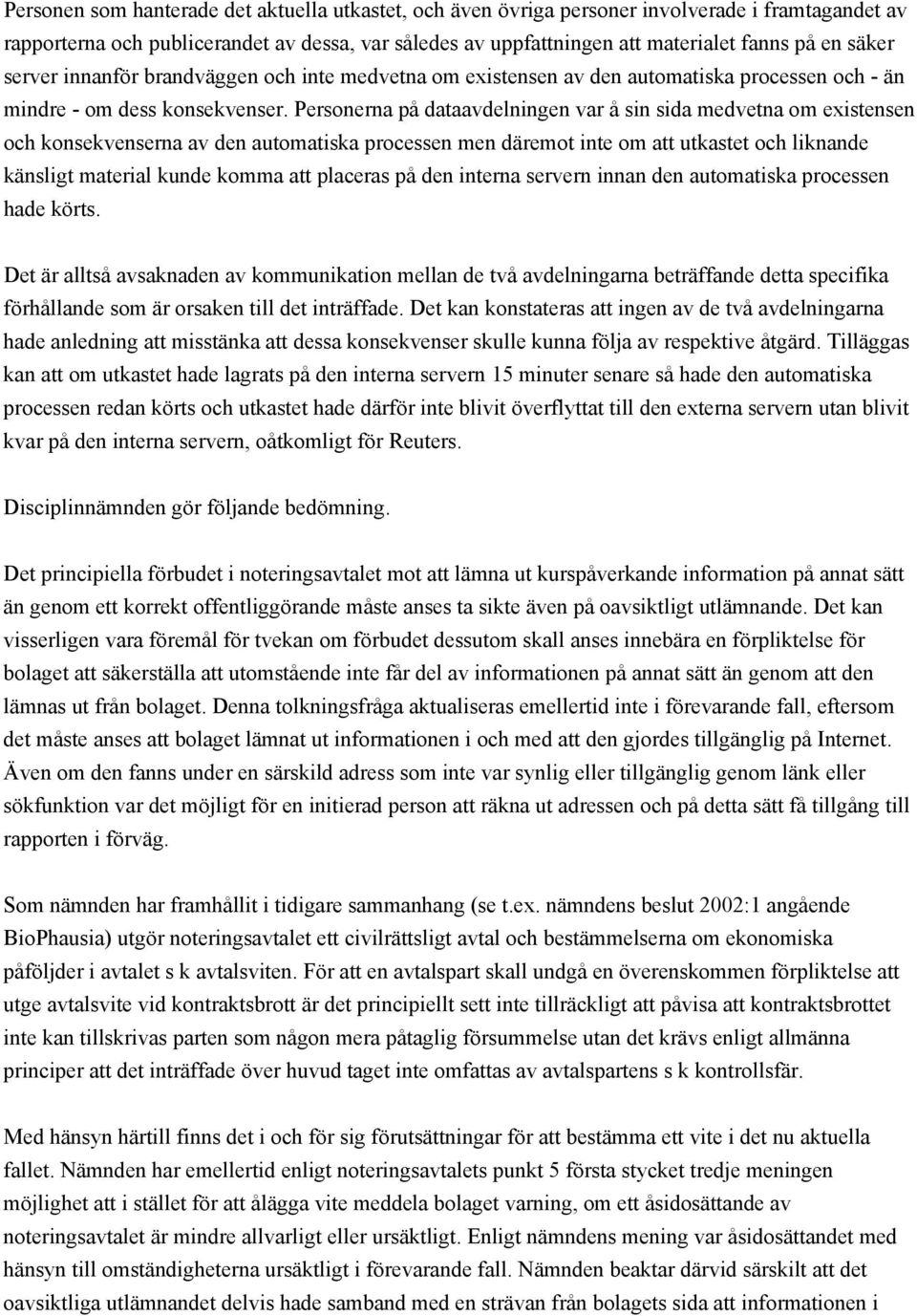 Personen som hanterade det aktuella utkastet, och även övriga personer involverade i framtagandet av rapporterna och publicerandet av dessa, var således av uppfattningen att materialet fanns på en säker server innanför brandväggen och inte medvetna om existensen av den automatiska processen och - än mindre - om dess konsekvenser. Personerna på dataavdelningen var å sin sida medvetna om existensen och konsekvenserna av den automatiska processen men däremot inte om att utkastet och liknande känsligt material kunde komma att placeras på den interna servern innan den automatiska processen hade körts.

Det är alltså avsaknaden av kommunikation mellan de två avdelningarna beträffande detta specifika förhållande som är orsaken till det inträffade. Det kan konstateras att ingen av de två avdelningarna hade anledning att misstänka att dessa konsekvenser skulle kunna följa av respektive åtgärd. Tilläggas kan att om utkastet hade lagrats på den interna servern 15 minuter senare så hade den automatiska processen redan körts och utkastet hade därför inte blivit överflyttat till den externa servern utan blivit kvar på den interna servern, oåtkomligt för Reuters.

Disciplinnämnden gör följande bedömning.

Det principiella förbudet i noteringsavtalet mot att lämna ut kurspåverkande information på annat sätt än genom ett korrekt offentliggörande måste anses ta sikte även på oavsiktligt utlämnande. Det kan visserligen vara föremål för tvekan om förbudet dessutom skall anses innebära en förpliktelse för bolaget att säkerställa att utomstående inte får del av informationen på annat sätt än genom att den lämnas ut från bolaget. Denna tolkningsfråga aktualiseras emellertid inte i förevarande fall, eftersom det måste anses att bolaget lämnat ut informationen i och med att den gjordes tillgänglig på Internet. Även om den fanns under en särskild adress som inte var synlig eller tillgänglig genom länk eller sökfunktion var det möjligt för en initierad person att räkna ut adressen och på detta sätt få tillgång till rapporten i förväg.

Som nämnden har framhållit i tidigare sammanhang (se t.ex. nämndens beslut 2002:1 angående BioPhausia) utgör noteringsavtalet ett civilrättsligt avtal och bestämmelserna om ekonomiska påföljder i avtalet s k avtalsviten. För att en avtalspart skall undgå en överenskommen förpliktelse att utge avtalsvite vid kontraktsbrott är det principiellt sett inte tillräckligt att påvisa att kontraktsbrottet inte kan tillskrivas parten som någon mera påtaglig försummelse utan det krävs enligt allmänna principer att det inträffade över huvud taget inte omfattas av avtalspartens s k kontrollsfär.

Med hänsyn härtill finns det i och för sig förutsättningar för att bestämma ett vite i det nu aktuella fallet. Nämnden har emellertid enligt noteringsavtalets punkt 5 första stycket tredje meningen möjlighet att i stället för att ålägga vite meddela bolaget varning, om ett åsidosättande av noteringsavtalet är mindre allvarligt eller ursäktligt. Enligt nämndens mening var åsidosättandet med hänsyn till omständigheterna ursäktligt i förevarande fall. Nämnden beaktar därvid särskilt att det oavsiktliga utlämnandet delvis hade samband med en strävan från bolagets sida att informationen i